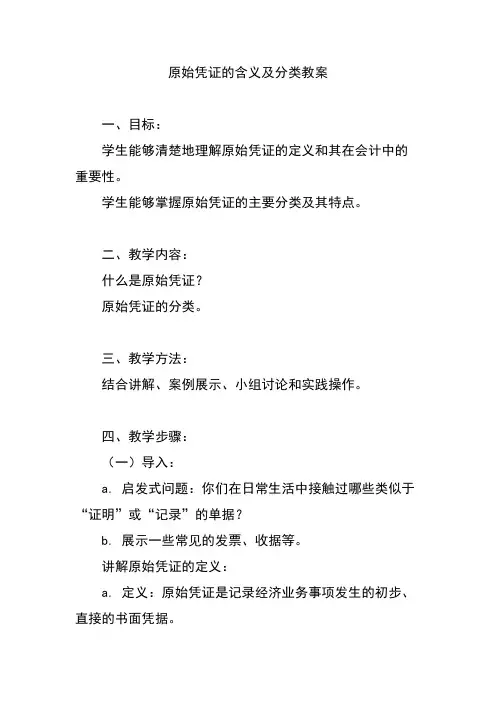 原始凭证的含义及分类教案

一、目标：

学生能够清楚地理解原始凭证的定义和其在会计中的重要性。

学生能够掌握原始凭证的主要分类及其特点。

二、教学内容：

什么是原始凭证？

原始凭证的分类。

三、教学方法：

结合讲解、案例展示、小组讨论和实践操作。

四、教学步骤：

（一）导入：

a. 启发式问题：你们在日常生活中接触过哪些类似于“证明”或“记录”的单据？

b. 展示一些常见的发票、收据等。

讲解原始凭证的定义：

a. 定义：原始凭证是记录经济业务事项发生的初步、直接的书面凭据。